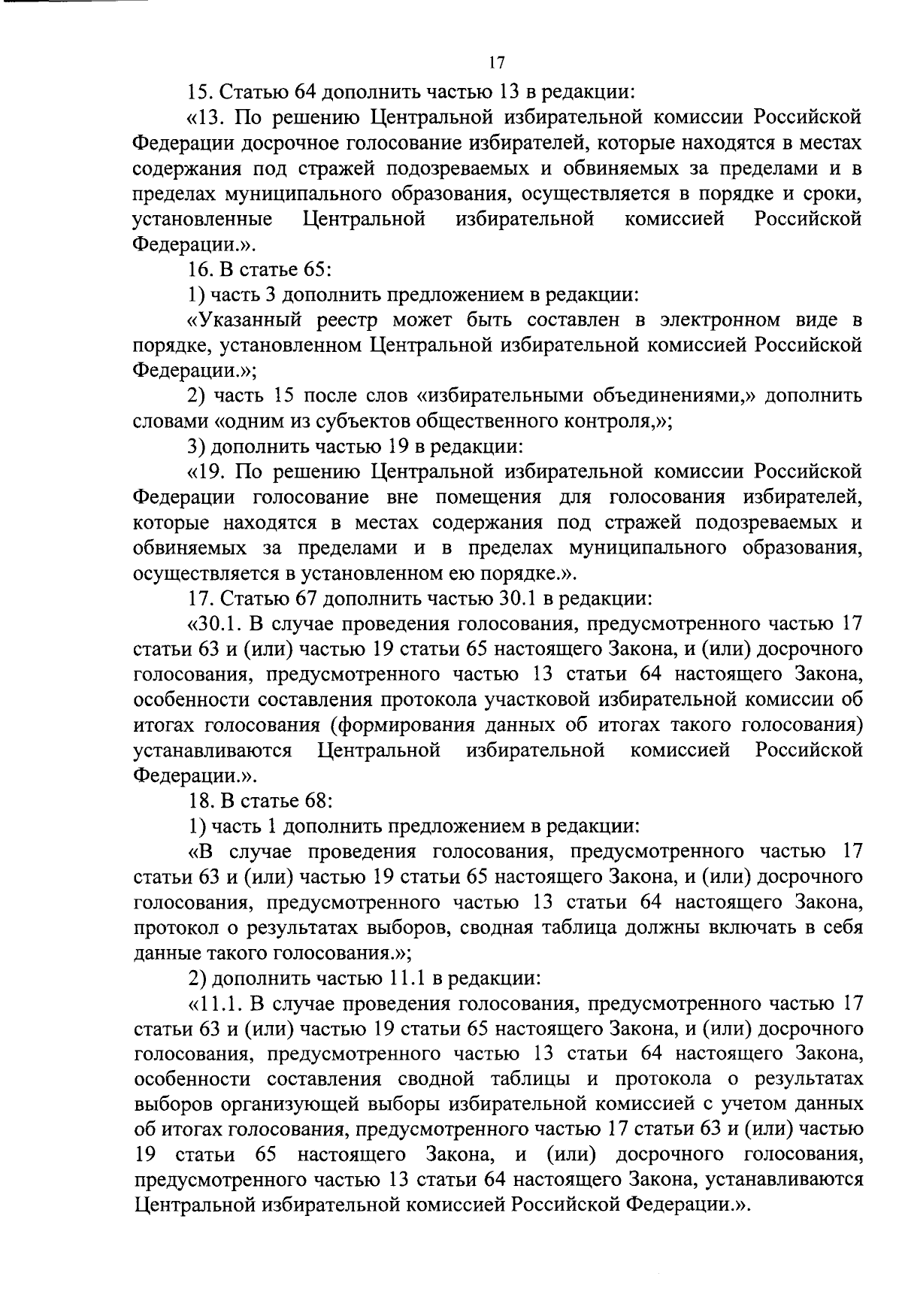 17

15. Статью 64 дополнить частью 13 в редакции:

«13. По решению Центральной избирательной комиссии Российской Федерации досрочное голосование избирателей, которые находятся в местах содержания под стражей подозреваемых и обвиняемых за пределами и в пределах муниципального образования, осуществляется в порядке и сроки, установленные Центральной избирательной комиссией Российской Федерации.».

16. В статье 65:

1) часть 3 дополнить предложением в редакции:

«Указанный реестр может быть составлен в электронном виде в порядке, установленном Центральной избирательной комиссией Российской Федерации.»;

2) часть 15 после слов «избирательными объединениями,» дополнить словами «одним из субъектов общественного контроля,»;

3) дополнить частью 19 в редакции:

«19. По решению Центральной избирательной комиссии Российской Федерации голосование вне помещения для голосования избирателей, которые находятся в местах содержания под стражей подозреваемых и обвиняемых за пределами и в пределах муниципального образования, осуществляется в установленном ею порядке.».

17. Статью 67 дополнить частью 30.1 в редакции:

«30.1. В случае проведения голосования, предусмотренного частью 17 статьи 63 и (или) частью 19 статьи 65 настоящего Закона, и (или) досрочного голосования, предусмотренного частью 13 статьи 64 настоящего Закона, особенности составления протокола участковой избирательной комиссии об итогах голосования (формирования данных об итогах такого голосования) устанавливаются Центральной избирательной комиссией Российской Федерации.».

18. В статье 68:

1) часть 1 дополнить предложением в редакции:

«В случае проведения голосования, предусмотренного частью 17 статьи 63 и (или) частью 19 статьи 65 настоящего Закона, и (или) досрочного голосования, предусмотренного частью 13 статьи 64 настоящего Закона, протокол о результатах выборов, сводная таблица должны включать в себя данные такого голосования.»;

2) дополнить частью 11.1 в редакции:

«11.1. В случае проведения голосования, предусмотренного частью 17 статьи 63 и (или) частью 19 статьи 65 настоящего Закона, и (или) досрочного голосования, предусмотренного частью 13 статьи 64 настоящего Закона, особенности составления сводной таблицы и протокола о результатах выборов организующей выборы избирательной комиссией с учетом данных об итогах голосования, предусмотренного частью 17 статьи 63 и (или) частью 19 статьи 65 настоящего Закона, и (или) досрочного голосования, предусмотренного частью 13 статьи 64 настоящего Закона, устанавливаются Центральной избирательной комиссией Российской Федерации.».